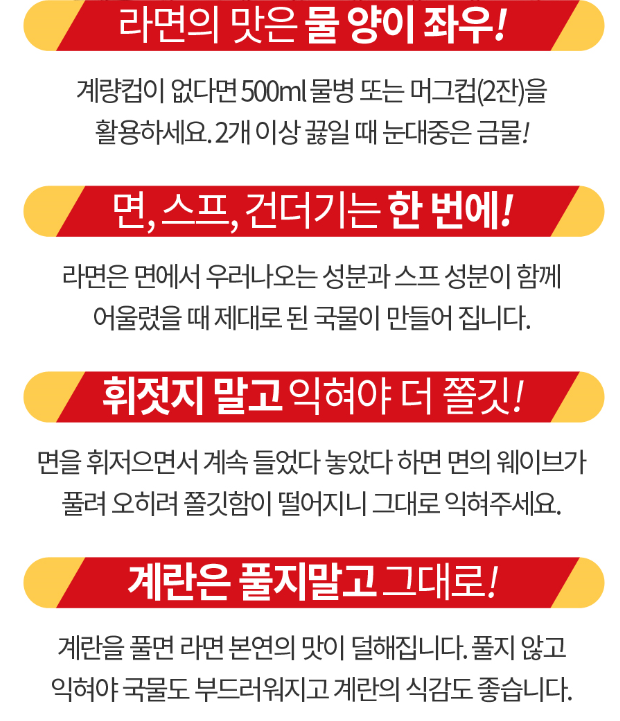 라면의 맛은 물 양이 좌우!

계량컵이 없다면 500ml 물병 또는 머그컵(2잔)을 활용하세요. 2개 이상 끓일 때 눈대중은 금물!

면, 스프, 건더기는 한 번에!

라면은 면에서 우러나오는 성분과 스프 성분이 함께 어울렸을 때 제대로 된 국물이 만들어 집니다.

휘젓지 말고 익혀야 더 쫄깃!

면을 휘저으면서 계속 들었다 놓았다 하면 면의 웨이브가 풀려 오히려 쫄깃함이 떨어지니 그대로 익혀주세요.

계란은 풀지말고 그대로!

계란을 풀면 라면 본연의 맛이 덜해집니다. 풀지 않고 익혀야 국물도 부드러워지고 계란의 식감도 좋습니다.